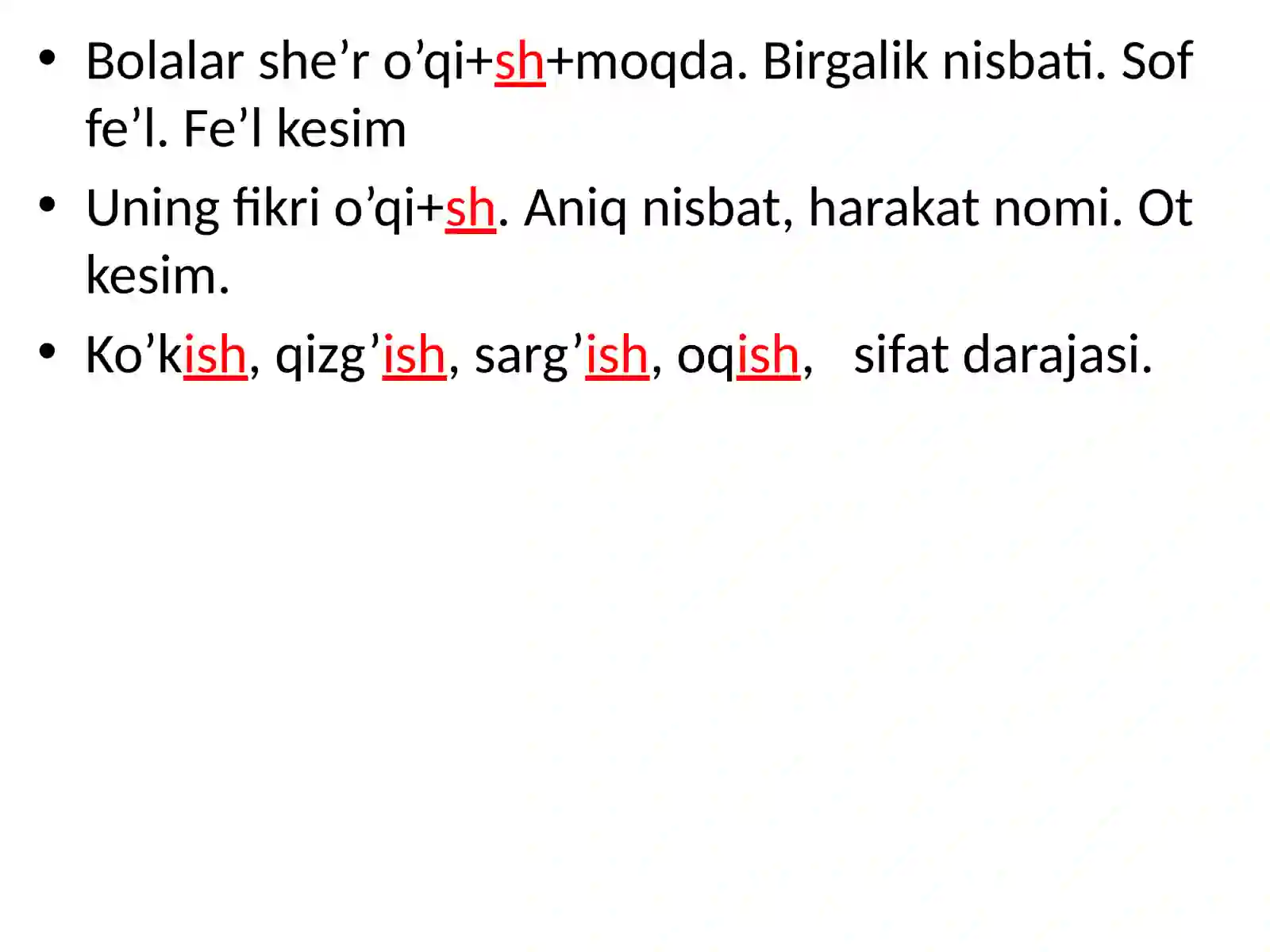 • Bolalar she’r o’qi+sh+moqda. Birgalik nisbati. Sof fe’l. Fe’l kesim

• Uning fikri o’qi+sh. Aniq nisbat, harakat nomi. Ot kesim.

• Ko’kish, qizg’ish, sarg’ish, oqish, sifat darajasi.